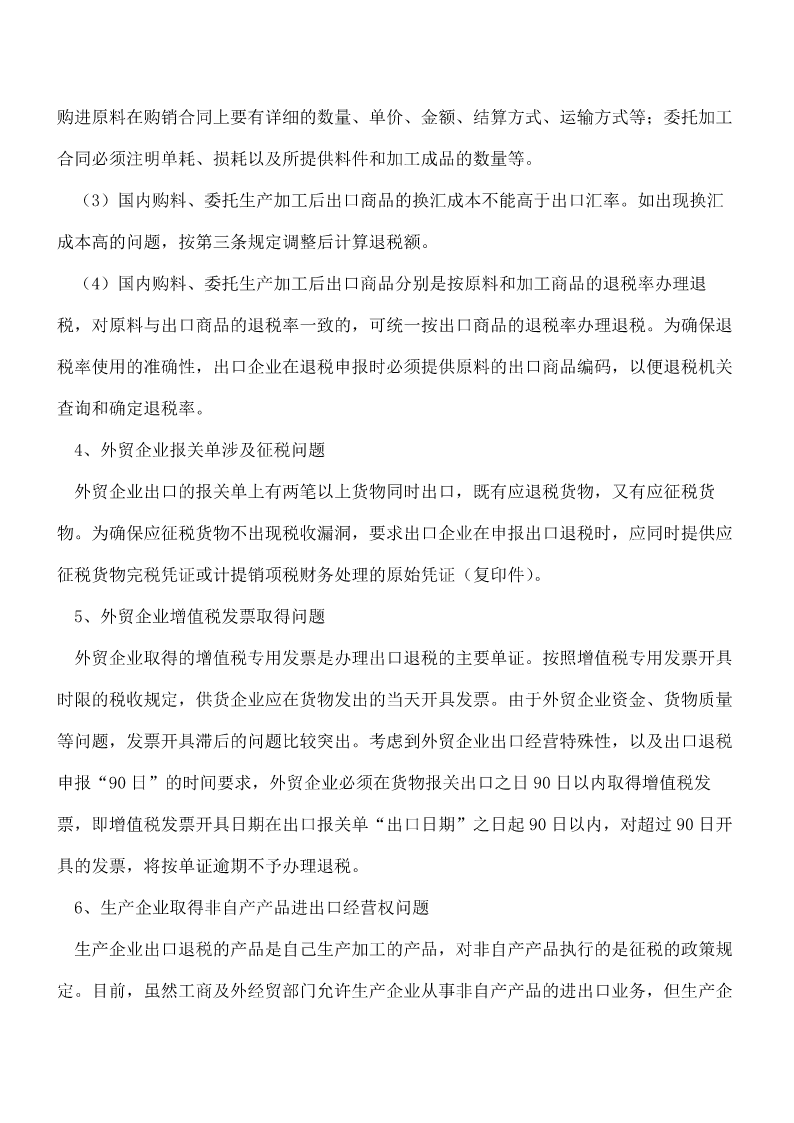 购进原料在购销合同上要有详细的数量、单价、金额、结算方式、运输方式等；委托加工合同必须注明单耗、损耗以及所提供料件和加工成品的数量等。

（3）国内购料、委托生产加工后出口商品的换汇成本不能高于出口汇率。如出现换汇成本高的问题，按第三条规定调整后计算退税额。

（4）国内购料、委托生产加工后出口商品分别是按原料和加工商品的退税率办理退税，对原料与出口商品的退税率一致的，可统一按出口商品的退税率办理退税。为确保退税率使用的准确性，出口企业在退税申报时必须提供原料的出口商品编码，以便退税机关查询和确定退税率。

4、外贸企业报关单涉及征税问题

外贸企业出口的报关单上有两笔以上货物同时出口，既有应退税货物，又有应征税货物。为确保应征税货物不出现税收漏洞，要求出口企业在申报出口退税时，应同时提供应征税货物完税凭证或计提销项税财务处理的原始凭证（复印件）。

5、外贸企业增值税发票取得问题

外贸企业取得的增值税专用发票是办理出口退税的主要单证。按照增值税专用发票开具时限的税收规定，供货企业应在货物发出的当天开具发票。由于外贸企业资金、货物质量等问题，发票开具滞后的问题比较突出。考虑到外贸企业出口经营特殊性，以及出口退税申报“90日”的时间要求，外贸企业必须在货物报关出口之日90日以内取得增值税发票，即增值税发票开具日期在出口报关单“出口日期”之日起90日以内，对超过90日开具的发票，将按单证逾期不予办理退税。

6、生产企业取得非自产产品进出口经营权问题

生产企业出口退税的产品是自己生产加工的产品，对非自产产品执行的是征税的政策规定。目前，虽然工商及外经贸部门允许生产企业从事非自产产品的进出口业务，但生产企